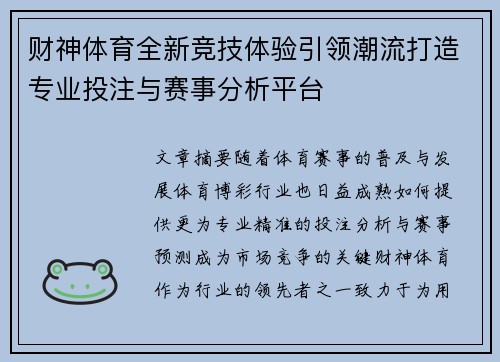 财神体育全新竞技体验引领潮流打造专业投注与赛事分析平台

文章摘要随着体育赛事的普及与发展体育博彩行业也日益成熟如何提供更为专业精准的投注分析与赛事预测成为市场竞争的关键财神体育作为行业的领先者之一致力于为用